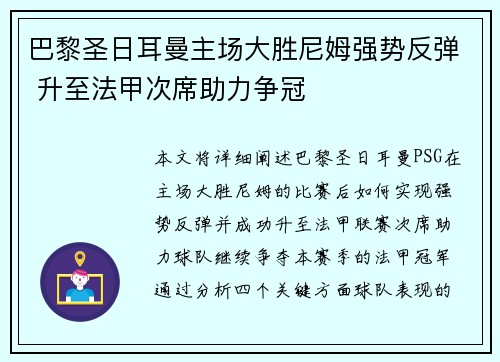 巴黎圣日耳曼主场大胜尼姆强势反弹 升至法甲次席助力争冠

本文将详细阐述巴黎圣日耳曼PSG在主场大胜尼姆的比赛后如何实现强势反弹并成功升至法甲联赛次席助力球队继续争夺本赛季的法甲冠军通过分析四个关键方面球队表现的